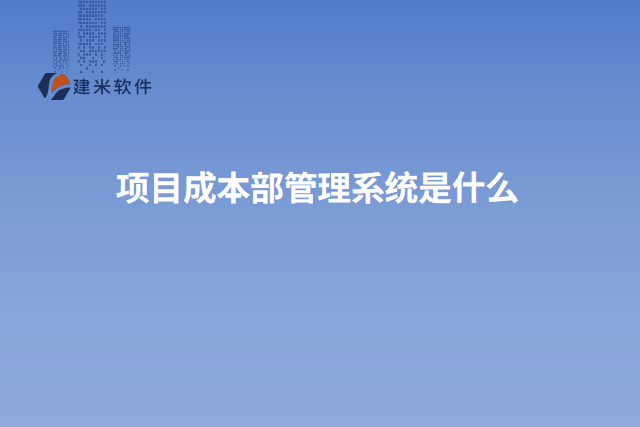 建米软件

项目成本部管理系统是什么